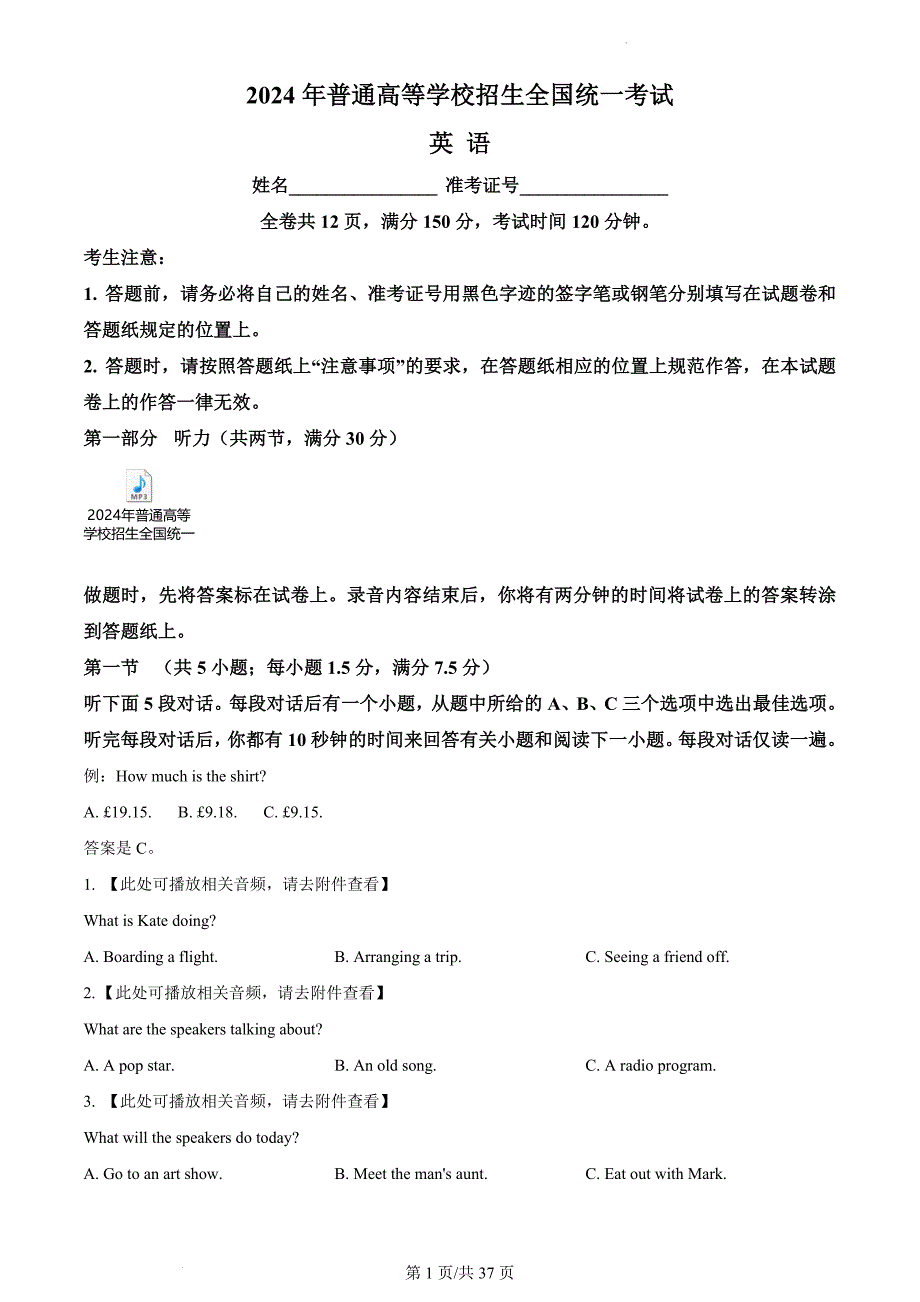 2024 年普通高等学校招生全国统一考试

英 语

姓名________________ 准考证号________________

全卷共 12 页，满分 150 分，考试时间 120 分钟。

考生注意：

1. 答题前，请务必将自己的姓名、准考证号用黑色字迹的签字笔或钢笔分别填写在试题卷和答题纸规定的位置上。

2. 答题时，请按照答题纸上“注意事项”的要求，在答题纸相应的位置上规范作答，在本试题卷上的作答一律无效。

第一部分 听力（共两节，满分 30 分）

MP3

2024年普通高等学校招生全国统一

做题时，先将答案标在试卷上。录音内容结束后，你将有两分钟的时间将试卷上的答案转涂到答题纸上。

第一节 （共 5 小题；每小题 1.5 分，满分 7.5 分）

听下面 5 段对话。每段对话后有一个小题，从题中所给的 A、B、C 三个选项中选出最佳选项。听完每段对话后，你都有 10 秒钟的时间来回答有关小题和阅读下一小题。每段对话仅读一遍。

例：How much is the shirt?

A. £19.15. B. £9.18. C. £9.15.

答案是 C。

1. 【此处可播放相关音频，请去附件查看】

What is Kate doing?

A. Boarding a flight. B. Arranging a trip. C. Seeing a friend off.

2. 【此处可播放相关音频，请去附件查看】

What are the speakers talking about?

A. A pop star. B. An old song. C. A radio program.

3. 【此处可播放相关音频，请去附件查看】

What will the speakers do today?

A. Go to an art show. B. Meet the man's aunt. C. Eat out with Mark.

第 1 页/共 37 页